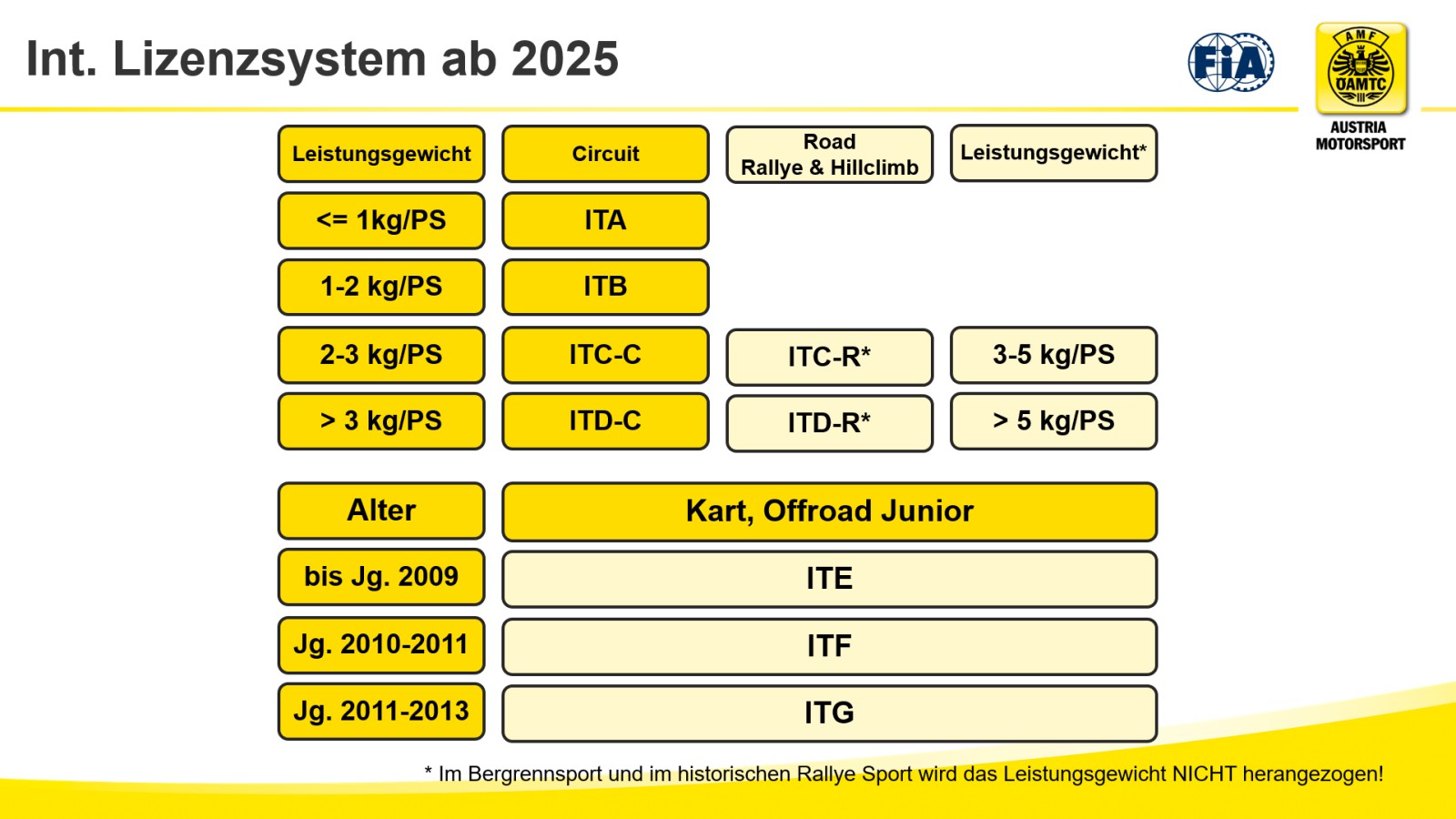 Int. Lizenzsystem ab 2025

FIA

AMF
ÖAMTC
AUSTRIA MOTORSPORT

| Leistungsgewicht | Circuit | Road Rallye & Hillclimb | Leistungsgewicht* |
|---|---|---|---|
| <= 1kg/PS | ITA | | |
| 1-2 kg/PS | ITB | | |
| 2-3 kg/PS | ITC-C | ITC-R* | 3-5 kg/PS |
| > 3 kg/PS | ITD-C | ITD-R* | > 5 kg/PS |

| Alter | Kart, Offroad Junior |
|---|---|
| bis Jg. 2009 | ITE |
| Jg. 2010-2011 | ITF |
| Jg. 2011-2013 | ITG |

* Im Bergrennsport und im historischen Rallye Sport wird das Leistungsgewicht NICHT herangezogen!